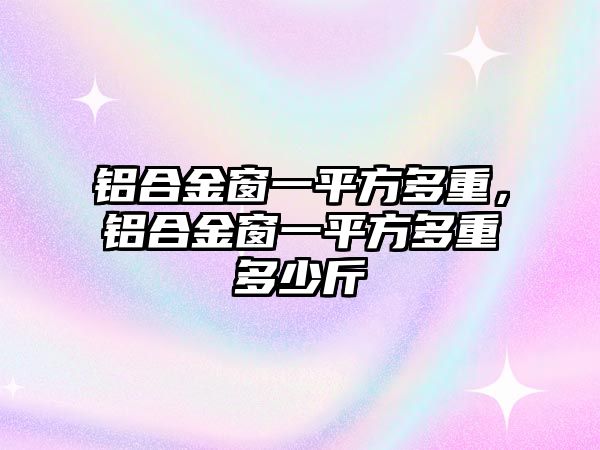 铝合金窗一平方多重，铝合金窗一平方多重多少斤